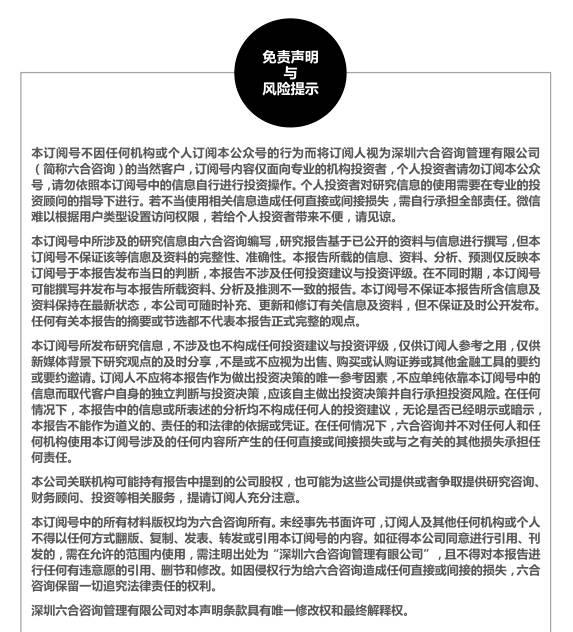 免责声明
与
风险提示

本订阅号不因任何机构或个人订阅本公众号的行为而将订阅人视为深圳六合咨询管理有限公司（简称六合咨询）的当然客户，订阅号内容仅面向专业的机构投资者，个人投资者请勿订阅本公众号，请勿依照本订阅号中的信息自行进行投资操作。个人投资者对研究信息的使用需要在专业的投资顾问的指导下进行。若不当使用相关信息造成任何直接或间接损失，需自行承担全部责任。微信难以根据用户类型设置访问权限，若给个人投资者带来不便，请见谅。

本订阅号中所涉及的研究信息由六合咨询编写，研究报告基于已公开的资料与信息进行撰写，但本订阅号不保证该等信息及资料的完整性、准确性。本报告所载的信息、资料、分析、预测仅反映本订阅号于本报告发布当日的判断，本报告不涉及任何投资建议与投资评级。在不同时期，本订阅号可能撰写并发布与本报告所载资料、分析及推测不一致的报告。本订阅号不保证本报告所含信息及资料保持在最新状态，本公司可随时补充、更新和修订有关信息及资料，但不保证及时公开发布。任何有关本报告的摘要或节选都不代表本报告正式完整的观点。

本订阅号所发布研究信息，不涉及也不构成任何投资建议与投资评级，仅供订阅人参考之用，仅供新媒体背景下研究观点的及时分享，不是或不应视为出售、购买或认购证券或其他金融工具的要约或要约邀请。订阅人不应将本报告作为做出投资决策的唯一参考因素，不应单纯依靠本订阅号中的信息而取代客户自身的独立判断与投资决策，应该自主做出投资决策并自行承担投资风险。在任何情况下，本报告中的信息或所表述的分析均不构成任何人的投资建议，无论是否已经明示或暗示，本报告不能作为道义的、责任的和法律的依据或凭证。在任何情况下，六合咨询并不对任何人和任何机构使用本订阅号涉及的任何内容所产生的任何直接或间接损失或与之有关的其他损失承担任何责任。

本公司关联机构可能持有报告中提到的公司股权，也可能为这些公司提供或者争取提供研究咨询、财务顾问、投资等相关服务，提请订阅人充分注意。

本订阅号中的所有材料版权均为六合咨询所有。未经事先书面许可，订阅人及其他任何机构或个人不得以任何方式翻版、复制、发表、转发或引用本订阅号的内容。如征得本公司同意进行引用、刊发的，需在允许的范围内使用，需注明出处为“深圳六合咨询管理有限公司”，且不得对本报告进行任何有违意愿的引用、删节和修改。如因侵权行为给六合咨询造成任何直接或间接的损失，六合咨询保留一切追究法律责任的权利。

深圳六合咨询管理有限公司对本声明条款具有唯一修改权和最终解释权。